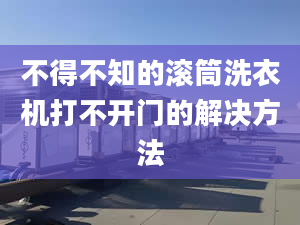 不得不知的滚筒洗衣机打不开门的解决方法